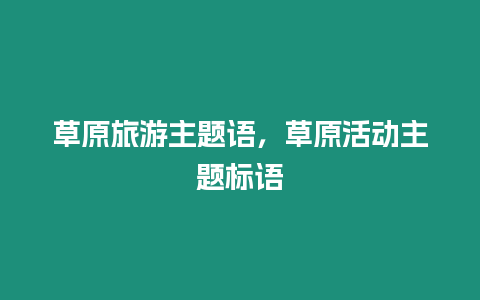 草原旅游主题语，草原活动主题标语